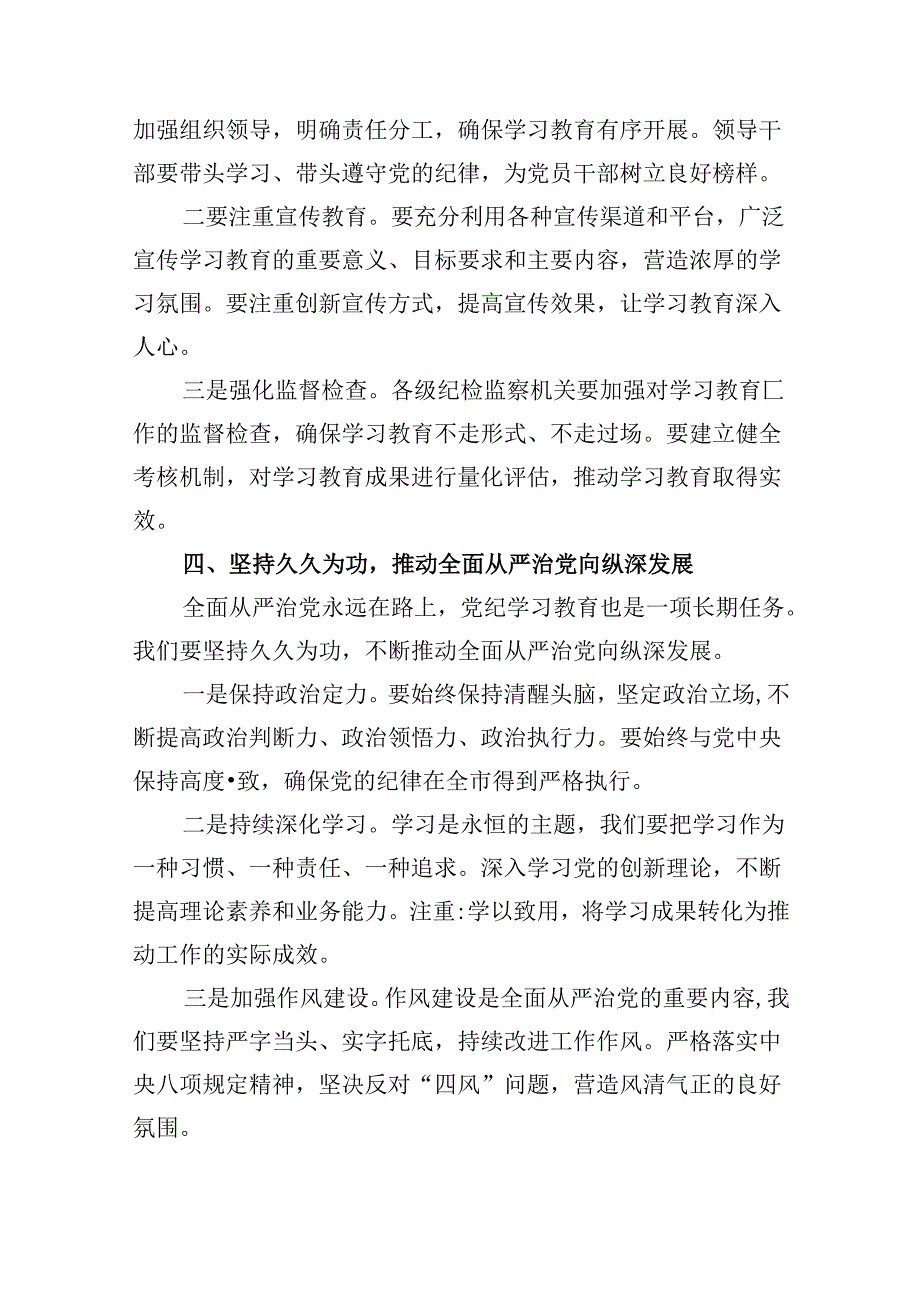 加强组织领导，明确责任分工，确保学习教育有序开展。领导干部要带头学习、带头遵守党的纪律，为党员干部树立良好榜样。

二要注重宣传教育。要充分利用各种宣传渠道和平台，广泛宣传学习教育的重要意义、目标要求和主要内容，营造浓厚的学习氛围。要注重创新宣传方式，提高宣传效果，让学习教育深入人心。

三是强化监督检查。各级纪检监察机关要加强对学习教育匚作的监督检查，确保学习教育不走形式、不走过场。要建立健全考核机制，对学习教育成果进行量化评估，推动学习教育取得实效。

四、坚持久久为功，推动全面从严治党向纵深发展

全面从严治党永远在路上，党纪学习教育也是一项长期任务。我们要坚持久久为功，不断推动全面从严治党向纵深发展。

一是保持政治定力。要始终保持清醒头脑，坚定政治立场，不断提高政治判断力、政治领悟力、政治执行力。要始终与党中央保持高度•致，确保党的纪律在全市得到严格执行。

二是持续深化学习。学习是永恒的主题，我们要把学习作为一种习惯、一种责任、一种追求。深入学习党的创新理论，不断提高理论素养和业务能力。注重:学以致用，将学习成果转化为推动工作的实际成效。

三是加强作风建设。作风建设是全面从严治党的重要内容，我们要坚持严字当头、实字托底，持续改进工作作风。严格落实中央八项规定精神，坚决反对“四风”问题，营造风清气正的良好氛围。